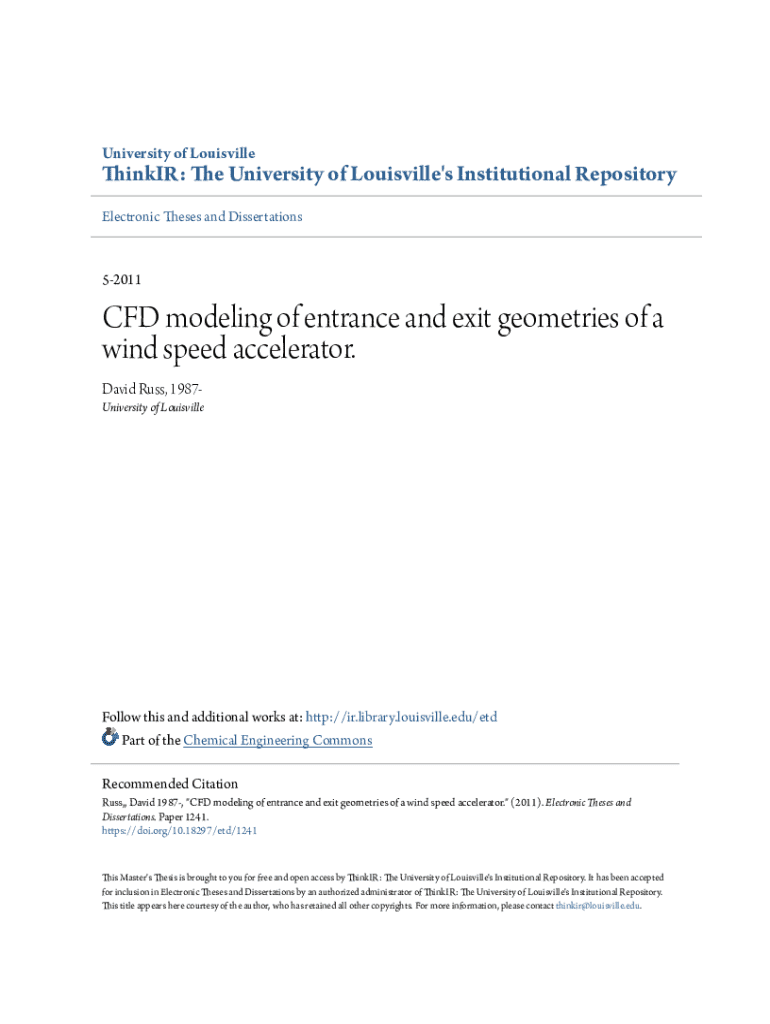 University of Louisville
ThinkIR: The University of Louisville's Institutional Repository

Electronic Theses and Dissertations

5-2011

CFD modeling of entrance and exit geometries of a wind speed accelerator.

David Russ, 1987-
University of Louisville

Follow this and additional works at: http://ir.library.louisville.edu/etd
Part of the Chemical Engineering Commons

Recommended Citation
Russ, David 1987-, "CFD modeling of entrance and exit geometries of a wind speed accelerator." (2011). Electronic Theses and Dissertations. Paper 1241.
https://doi.org/10.18297/etd/1241

This Master's Thesis is brought to you for free and open access by ThinkIR: The University of Louisville's Institutional Repository. It has been accepted for inclusion in Electronic Theses and Dissertations by an authorized administrator of ThinkIR: The University of Louisville's Institutional Repository. This title appears here courtesy of the author, who has retained all other copyrights. For more information, please contact thinkir@louisville.edu.